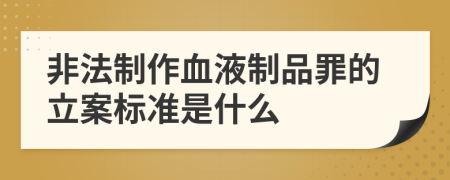 非法制作血液制品罪的立案标准是什么